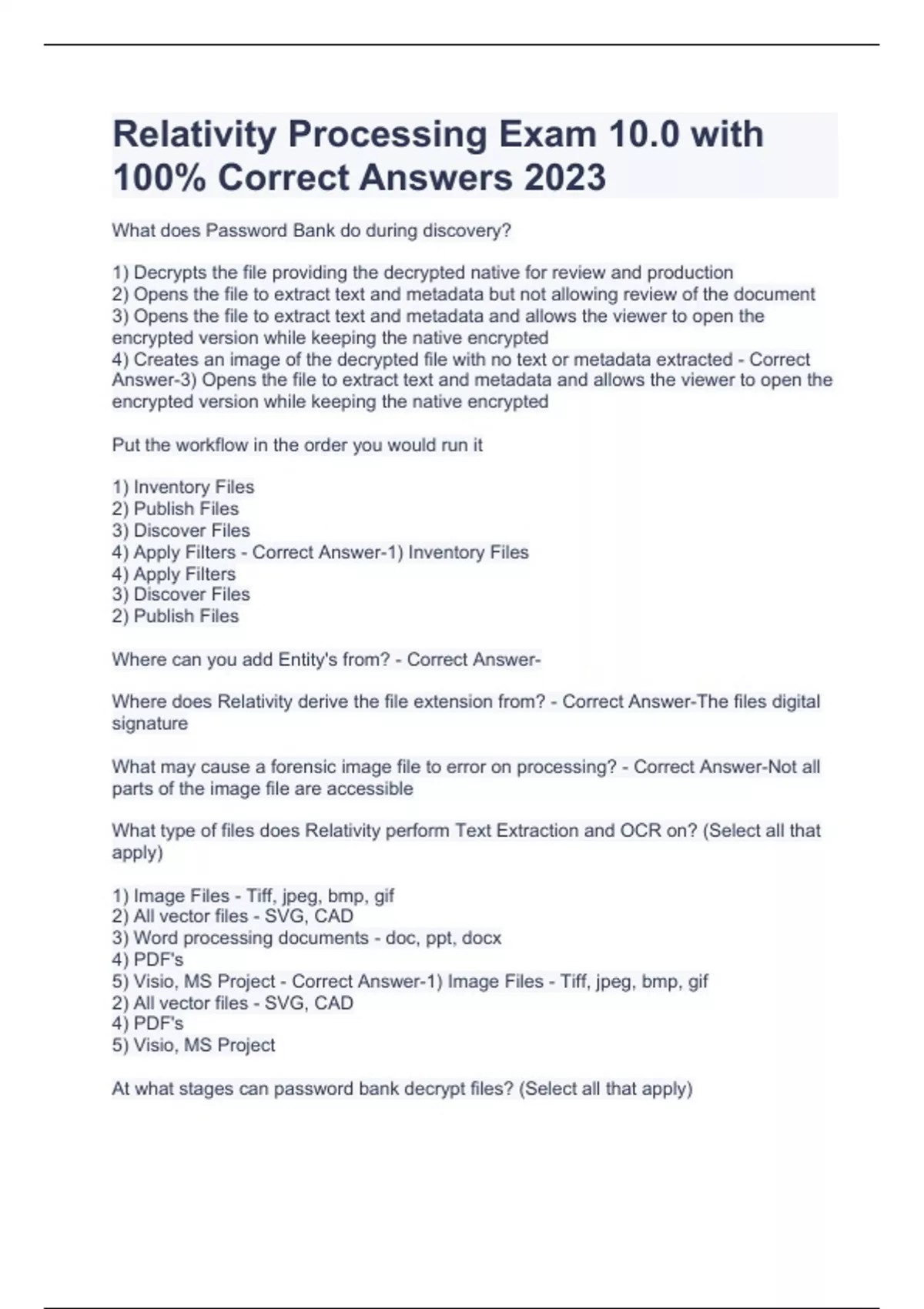 Relativity Processing Exam 10.0 with 100% Correct Answers 2023

What does Password Bank do during discovery?

1) Decrypts the file providing the decrypted native for review and production
2) Opens the file to extract text and metadata but not allowing review of the document
3) Opens the file to extract text and metadata and allows the viewer to open the encrypted version while keeping the native encrypted
4) Creates an image of the decrypted file with no text or metadata extracted - Correct Answer-3) Opens the file to extract text and metadata and allows the viewer to open the encrypted version while keeping the native encrypted

Put the workflow in the order you would run it

1) Inventory Files
2) Publish Files
3) Discover Files
4) Apply Filters - Correct Answer-1) Inventory Files
4) Apply Filters
3) Discover Files
2) Publish Files

Where can you add Entity's from? - Correct Answer-

Where does Relativity derive the file extension from? - Correct Answer-The files digital signature

What may cause a forensic image file to error on processing? - Correct Answer-Not all parts of the image file are accessible

What type of files does Relativity perform Text Extraction and OCR on? (Select all that apply)

1) Image Files - Tiff, jpeg, bmp, gif
2) All vector files - SVG, CAD
3) Word processing documents - doc, ppt, docx
4) PDF's
5) Visio, MS Project - Correct Answer-1) Image Files - Tiff, jpeg, bmp, gif
2) All vector files - SVG, CAD
4) PDF's
5) Visio, MS Project

At what stages can password bank decrypt files? (Select all that apply)